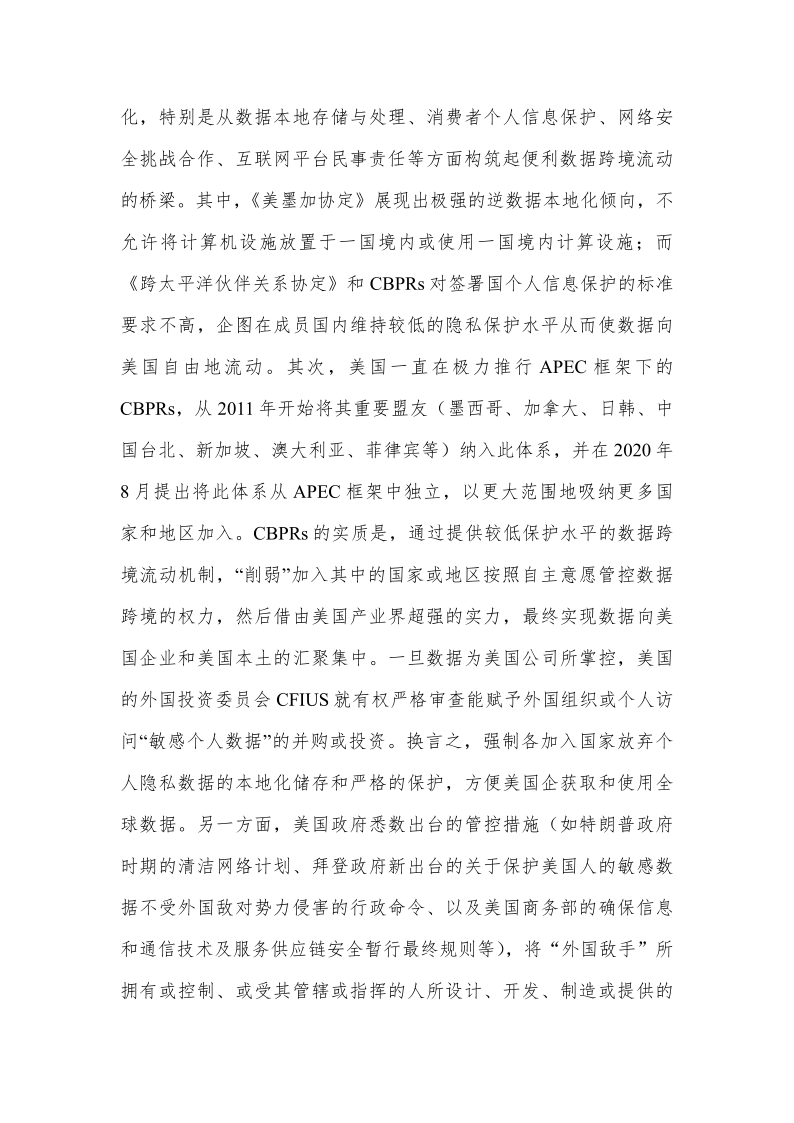 化，特别是从数据本地存储与处理、消费者个人信息保护、网络安全挑战合作、互联网平台民事责任等方面构筑起便利数据跨境流动的桥梁。其中，《美墨加协定》展现出极强的逆数据本地化倾向，不允许将计算机设施放置于一国境内或使用一国境内计算设施；而《跨太平洋伙伴关系协定》和 CBPRs 对签署国个人信息保护的标准要求不高，企图在成员国内维持较低的隐私保护水平从而使数据向美国自由地流动。其次，美国一直在极力推行 APEC 框架下的 CBPRs，从 2011 年开始将其重要盟友（墨西哥、加拿大、日韩、中国台北、新加坡、澳大利亚、菲律宾等）纳入此体系，并在 2020 年 8 月提出将此体系从 APEC 框架中独立，以更大范围地吸纳更多国家和地区加入。CBPRs 的实质是，通过提供较低保护水平的数据跨境流动机制，“削弱”加入其中的国家或地区按照自主意愿管控数据跨境的权力，然后借由美国产业界超强的实力，最终实现数据向美国企业和美国本土的汇聚集中。一旦数据为美国公司所掌控，美国的外国投资委员会 CFIUS 就有权严格审查能赋予外国组织或个人访问“敏感个人数据”的并购或投资。换言之，强制各加入国家放弃个人隐私数据的本地化储存和严格的保护，方便美国企获取和使用全球数据。另一方面，美国政府悉数出台的管控措施（如特朗普政府时期的清洁网络计划、拜登政府新出台的关于保护美国人的敏感数据不受外国敌对势力侵害的行政命令、以及美国商务部的确保信息和通信技术及服务供应链安全暂行最终规则等），将“外国敌手”所拥有或控制、或受其管辖或指挥的人所设计、开发、制造或提供的